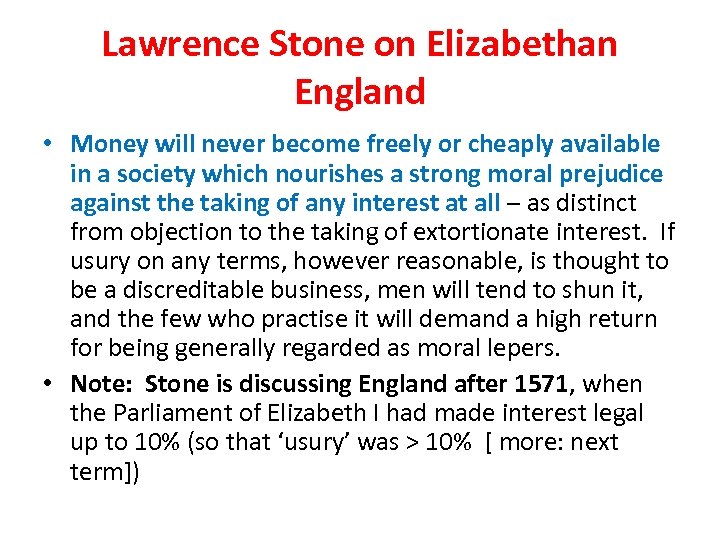 Lawrence Stone on Elizabethan England

• Money will never become freely or cheaply available in a society which nourishes a strong moral prejudice against the taking of any interest at all – as distinct from objection to the taking of extortionate interest. If usury on any terms, however reasonable, is thought to be a discreditable business, men will tend to shun it, and the few who practise it will demand a high return for being generally regarded as moral lepers.

• Note: Stone is discussing England after 1571, when the Parliament of Elizabeth I had made interest legal up to 10% (so that 'usury' was > 10% [ more: next term])